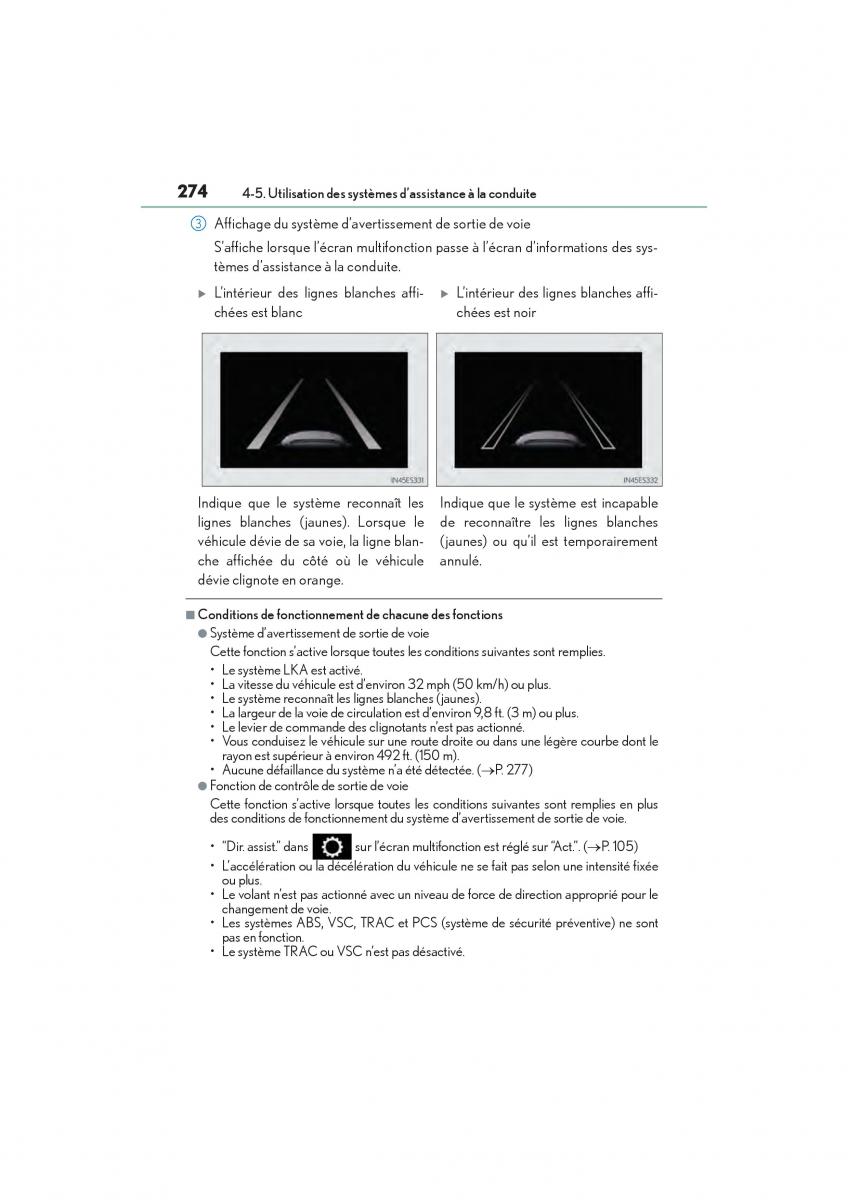 274 4-5. Utilisation des systèmes d'assistance à la conduite

3 Affichage du système d'avertissement de sortie de voie

S'affiche lorsque l'écran multifonction passe à l'écran d'informations des systèmes d'assistance à la conduite.

▶ L'intérieur des lignes blanches affichées est blanc

IN45ES331

Indique que le système reconnaît les lignes blanches (jaunes). Lorsque le véhicule dévie de sa voie, la ligne blanche affichée du côté où le véhicule dévie clignote en orange.

▶ L'intérieur des lignes blanches affichées est noir

IN45ES332

Indique que le système est incapable de reconnaître les lignes blanches (jaunes) ou qu'il est temporairement annulé.

■ Conditions de fonctionnement de chacune des fonctions

● Système d'avertissement de sortie de voie

Cette fonction s'active lorsque toutes les conditions suivantes sont remplies.

• Le système LKA est activé.
• La vitesse du véhicule est d'environ 32 mph (50 km/h) ou plus.
• Le système reconnaît les lignes blanches (jaunes).
• La largeur de la voie de circulation est d'environ 9,8 ft. (3 m) ou plus.
• Le levier de commande des clignotants n'est pas actionné.
• Vous conduisez le véhicule sur une route droite ou dans une légère courbe dont le rayon est supérieur à environ 492 ft. (150 m).
• Aucune défaillance du système n'a été détectée. (→P. 277)

● Fonction de contrôle de sortie de voie

Cette fonction s'active lorsque toutes les conditions suivantes sont remplies en plus des conditions de fonctionnement du système d'avertissement de sortie de voie.

• "Dir. assist." dans sur l'écran multifonction est réglé sur "Act.". (→P. 105)
• L'accélération ou la décélération du véhicule ne se fait pas selon une intensité fixée ou plus.
• Le volant n'est pas actionné avec un niveau de force de direction approprié pour le changement de voie.
• Les systèmes ABS, VSC, TRAC et PCS (système de sécurité préventive) ne sont pas en fonction.
• Le système TRAC ou VSC n'est pas désactivé.